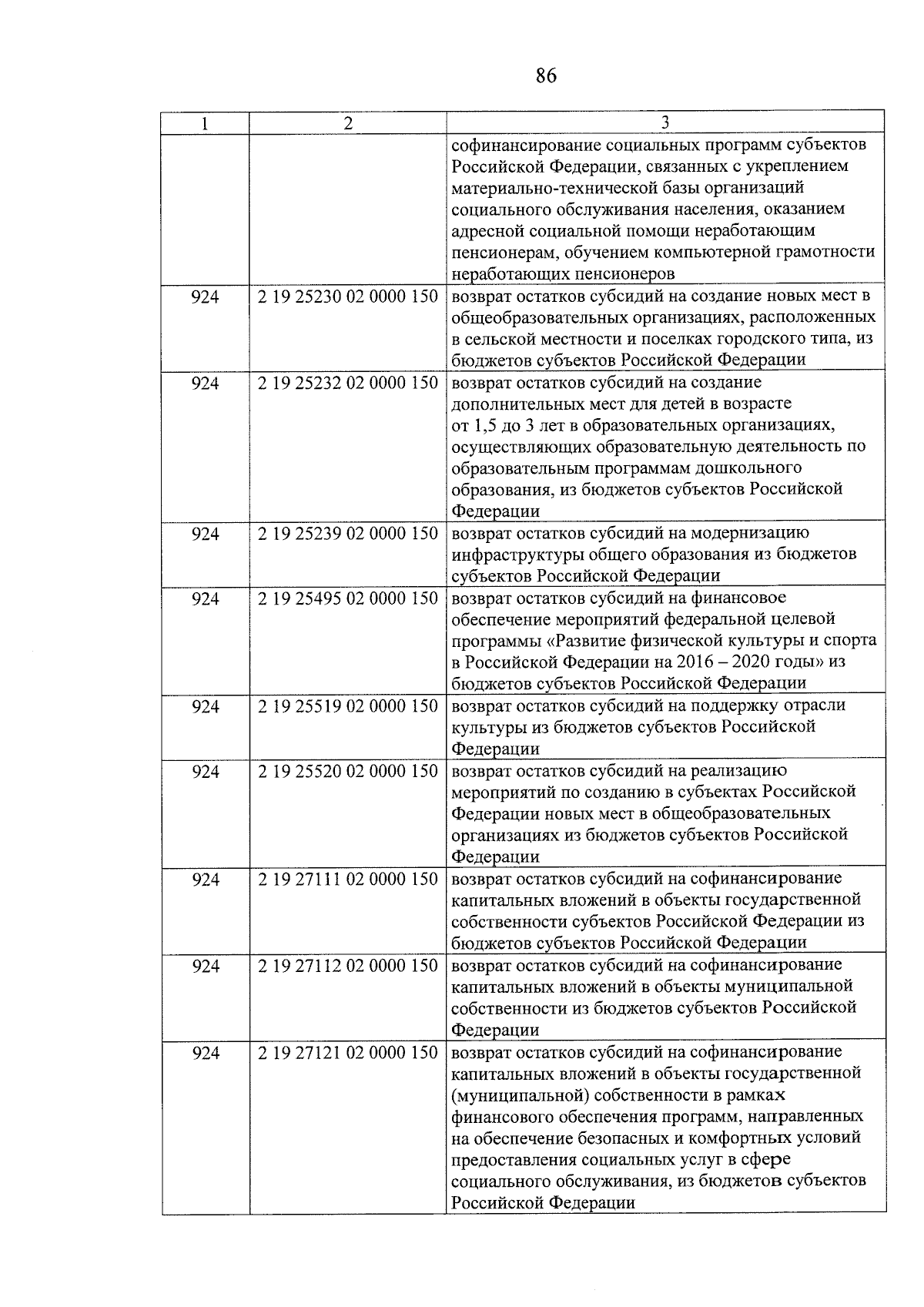 86

| 1 | 2 | 3 |
|---|---|---|
| | | софинансирование социальных программ субъектов Российской Федерации, связанных с укреплением материально-технической базы организаций социального обслуживания населения, оказанием адресной социальной помощи неработающим пенсионерам, обучением компьютерной грамотности неработающих пенсионеров |
| 924 | 2 19 25230 02 0000 150 | возврат остатков субсидий на создание новых мест в общеобразовательных организациях, расположенных в сельской местности и поселках городского типа, из бюджетов субъектов Российской Федерации |
| 924 | 2 19 25232 02 0000 150 | возврат остатков субсидий на создание дополнительных мест для детей в возрасте от 1,5 до 3 лет в образовательных организациях, осуществляющих образовательную деятельность по образовательным программам дошкольного образования, из бюджетов субъектов Российской Федерации |
| 924 | 2 19 25239 02 0000 150 | возврат остатков субсидий на модернизацию инфраструктуры общего образования из бюджетов субъектов Российской Федерации |
| 924 | 2 19 25495 02 0000 150 | возврат остатков субсидий на финансовое обеспечение мероприятий федеральной целевой программы «Развитие физической культуры и спорта в Российской Федерации на 2016 – 2020 годы» из бюджетов субъектов Российской Федерации |
| 924 | 2 19 25519 02 0000 150 | возврат остатков субсидий на поддержку отрасли культуры из бюджетов субъектов Российской Федерации |
| 924 | 2 19 25520 02 0000 150 | возврат остатков субсидий на реализацию мероприятий по созданию в субъектах Российской Федерации новых мест в общеобразовательных организациях из бюджетов субъектов Российской Федерации |
| 924 | 2 19 27111 02 0000 150 | возврат остатков субсидий на софинансирование капитальных вложений в объекты государственной собственности субъектов Российской Федерации из бюджетов субъектов Российской Федерации |
| 924 | 2 19 27112 02 0000 150 | возврат остатков субсидий на софинансирование капитальных вложений в объекты муниципальной собственности из бюджетов субъектов Российской Федерации |
| 924 | 2 19 27121 02 0000 150 | возврат остатков субсидий на софинансирование капитальных вложений в объекты государственной (муниципальной) собственности в рамках финансового обеспечения программ, направленных на обеспечение безопасных и комфортных условий предоставления социальных услуг в сфере социального обслуживания, из бюджетов субъектов Российской Федерации |